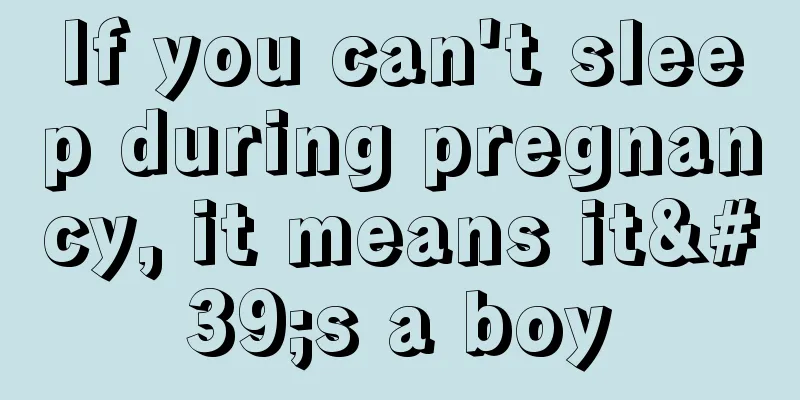 If you can't sleep during pregnancy, it means it&#39;s a boy